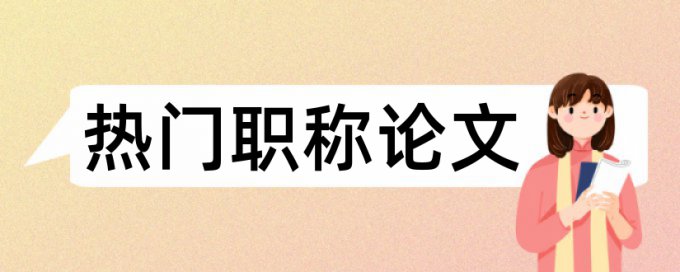 热门职称论文